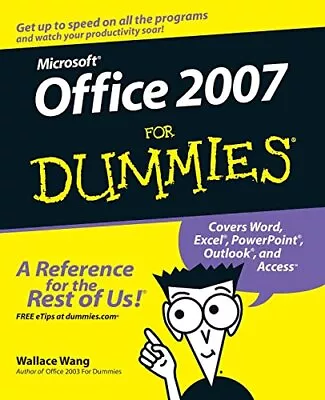 Get up to speed on all the programs and watch your productivity soar!

Microsoft®
Office 2007
FOR
DUMMIES®

Covers Word, Excel®, PowerPoint®, Outlook®, and Access™

A Reference for the Rest of Us!®

FREE eTips at dummies.com®

Wallace Wang
Author of Office 2003 For Dummies